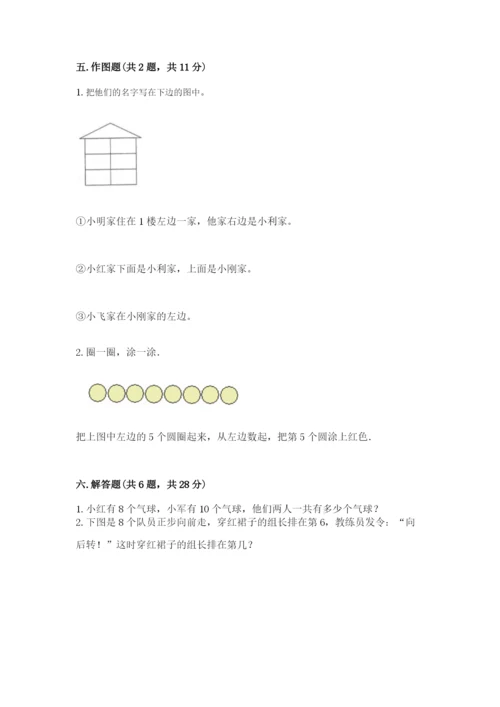 五. 作图题（共 2 题，共 11 分）

1. 把他们的名字写在下边的图中。

①小明家住在 1 楼左边一家，他家右边是小利家。

②小红家下面是小利家，上面是小刚家。

③小飞家在小刚家的左边。

2. 圈一圈，涂一涂.

把上图中左边的 5 个圆圈起来，从左边数起，把第 5 个圆涂上红色.

六. 解答题（共 6 题，共 28 分）

1. 小红有 8 个气球，小军有 10 个气球，他们两人一共有多少个气球？
2. 下图是 8 个队员正步向前走，穿红裙子的组长排在第 6，教练员发令：“向后转！”这时穿红裙子的组长排在第几？